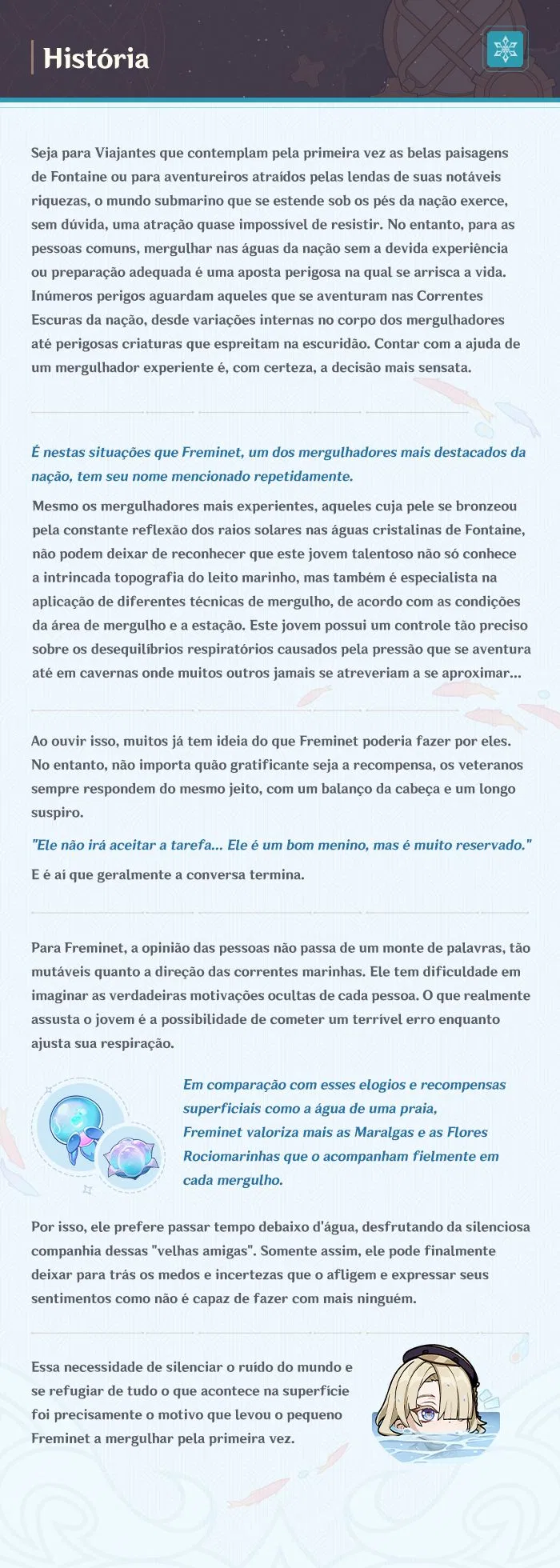 História

Seja para Viajantes que contemplam pela primeira vez as belas paisagens de Fontaine ou para aventureiros atraídos pelas lendas de suas notáveis riquezas, o mundo submarino que se estende sob os pés da nação exerce, sem dúvida, uma atração quase impossível de resistir. No entanto, para as pessoas comuns, mergulhar nas águas da nação sem a devida experiência ou preparação adequada é uma aposta perigosa na qual se arrisca a vida. Inúmeros perigos aguardam aqueles que se aventuram nas Correntes Escuras da nação, desde variações internas no corpo dos mergulhadores até perigosas criaturas que espreitam na escuridão. Contar com a ajuda de um mergulhador experiente é, com certeza, a decisão mais sensata.

É nestas situações que Freminet, um dos mergulhadores mais destacados da nação, tem seu nome mencionado repetidamente.

Mesmo os mergulhadores mais experientes, aqueles cuja pele se bronzeou pela constante reflexão dos raios solares nas águas cristalinas de Fontaine, não podem deixar de reconhecer que este jovem talentoso não só conhece a intrincada topografia do leito marinho, mas também é especialista na aplicação de diferentes técnicas de mergulho, de acordo com as condições da área de mergulho e a estação. Este jovem possui um controle tão preciso sobre os desequilíbrios respiratórios causados pela pressão que se aventura até em cavernas onde muitos outros jamais se atreveriam a se aproximar...

Ao ouvir isso, muitos já tem ideia do que Freminet poderia fazer por eles. No entanto, não importa quão gratificante seja a recompensa, os veteranos sempre respondem do mesmo jeito, com um balanço da cabeça e um longo suspiro.

"Ele não irá aceitar a tarefa... Ele é um bom menino, mas é muito reservado."

E é aí que geralmente a conversa termina.

Para Freminet, a opinião das pessoas não passa de um monte de palavras, tão mutáveis quanto a direção das correntes marinhas. Ele tem dificuldade em imaginar as verdadeiras motivações ocultas de cada pessoa. O que realmente assusta o jovem é a possibilidade de cometer um terrível erro enquanto ajusta sua respiração.

Em comparação com esses elogios e recompensas superficiais como a água de uma praia, Freminet valoriza mais as Maralgas e as Flores Rociomarinhas que o acompanham fielmente em cada mergulho.

Por isso, ele prefere passar tempo debaixo d'água, desfrutando da silenciosa companhia dessas "velhas amigas". Somente assim, ele pode finalmente deixar para trás os medos e incertezas que o afligem e expressar seus sentimentos como não é capaz de fazer com mais ninguém.

Essa necessidade de silenciar o ruído do mundo e se refugiar de tudo o que acontece na superfície foi precisamente o motivo que levou o pequeno Freminet a mergulhar pela primeira vez.